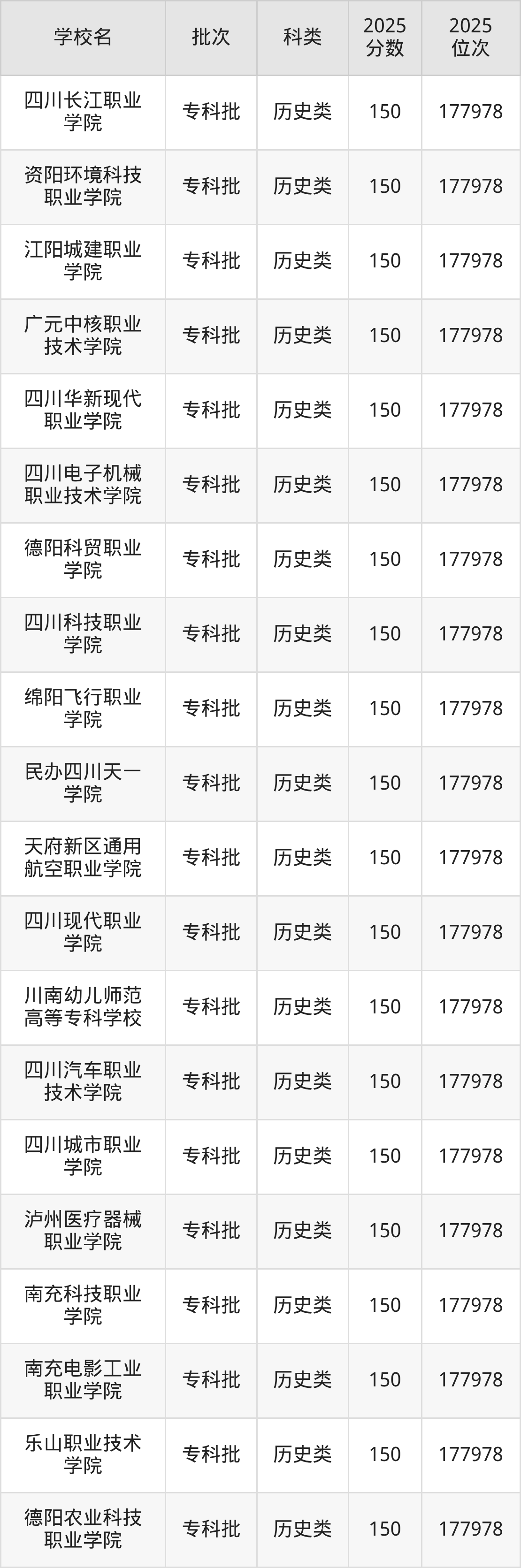 | 学校名 | 批次 | 科类 | 2025分数 | 2025位次 |
|---|---|---|---|---|
| 四川长江职业学院 | 专科批 | 历史类 | 150 | 177978 |
| 资阳环境科技职业学院 | 专科批 | 历史类 | 150 | 177978 |
| 江阳城建职业学院 | 专科批 | 历史类 | 150 | 177978 |
| 广元中核职业技术学院 | 专科批 | 历史类 | 150 | 177978 |
| 四川华新现代职业学院 | 专科批 | 历史类 | 150 | 177978 |
| 四川电子机械职业技术学院 | 专科批 | 历史类 | 150 | 177978 |
| 德阳科贸职业学院 | 专科批 | 历史类 | 150 | 177978 |
| 四川科技职业学院 | 专科批 | 历史类 | 150 | 177978 |
| 绵阳飞行职业学院 | 专科批 | 历史类 | 150 | 177978 |
| 民办四川天一学院 | 专科批 | 历史类 | 150 | 177978 |
| 天府新区通用航空职业学院 | 专科批 | 历史类 | 150 | 177978 |
| 四川现代职业学院 | 专科批 | 历史类 | 150 | 177978 |
| 川南幼儿师范高等专科学校 | 专科批 | 历史类 | 150 | 177978 |
| 四川汽车职业技术学院 | 专科批 | 历史类 | 150 | 177978 |
| 四川城市职业学院 | 专科批 | 历史类 | 150 | 177978 |
| 泸州医疗器械职业学院 | 专科批 | 历史类 | 150 | 177978 |
| 南充科技职业学院 | 专科批 | 历史类 | 150 | 177978 |
| 南充电影工业职业学院 | 专科批 | 历史类 | 150 | 177978 |
| 乐山职业技术学院 | 专科批 | 历史类 | 150 | 177978 |
| 德阳农业科技职业学院 | 专科批 | 历史类 | 150 | 177978 |